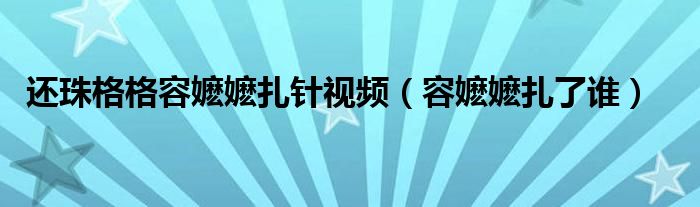 还珠格格容嬷嬷扎针视频（容嬷嬷扎了谁）